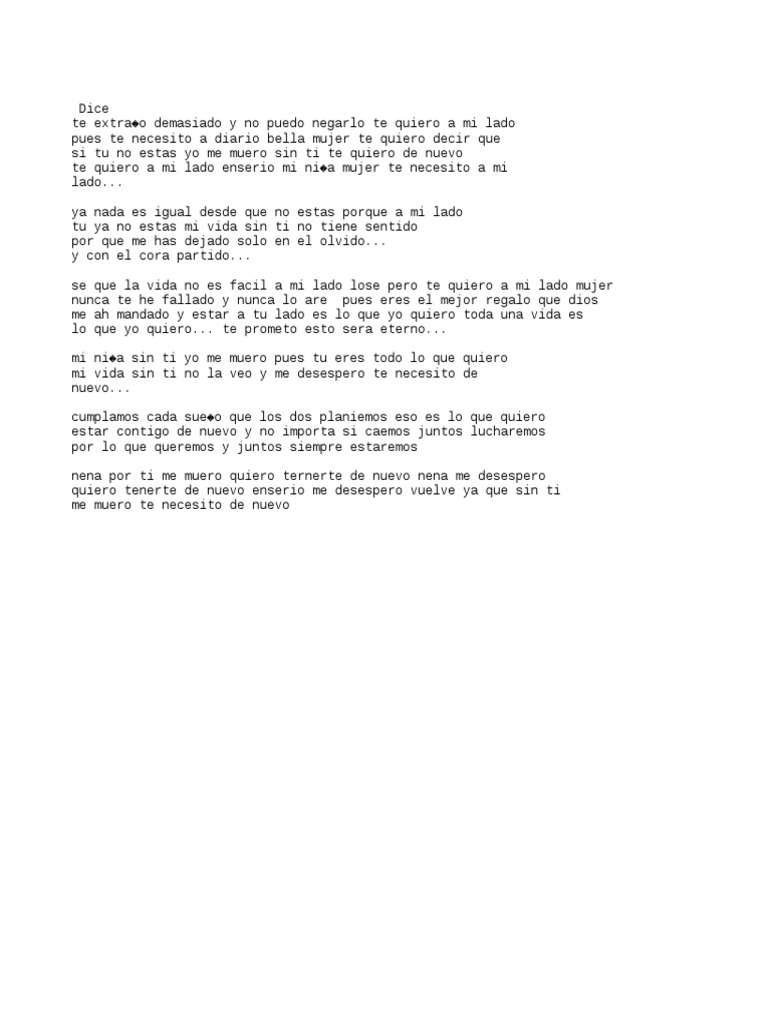 Dice
te extra◆o demasiado y no puedo negarlo te quiero a mi lado
pues te necesito a diario bella mujer te quiero decir que
si tu no estas yo me muero sin ti te quiero de nuevo
te quiero a mi lado enserio mi ni◆a mujer te necesito a mi
lado...

ya nada es igual desde que no estas porque a mi lado
tu ya no estas mi vida sin ti no tiene sentido
por que me has dejado solo en el olvido...
y con el cora partido...

se que la vida no es facil a mi lado lose pero te quiero a mi lado mujer
nunca te he fallado y nunca lo are  pues eres el mejor regalo que dios
me ah mandado y estar a tu lado es lo que yo quiero toda una vida es
lo que yo quiero... te prometo esto sera eterno...

mi ni◆a sin ti yo me muero pues tu eres todo lo que quiero
mi vida sin ti no la veo y me desespero te necesito de
nuevo...

cumplamos cada sue◆o que los dos planiemos eso es lo que quiero
estar contigo de nuevo y no importa si caemos juntos lucharemos
por lo que queremos y juntos siempre estaremos

nena por ti me muero quiero ternerte de nuevo nena me desespero
quiero tenerte de nuevo enserio me desespero vuelve ya que sin ti
me muero te necesito de nuevo